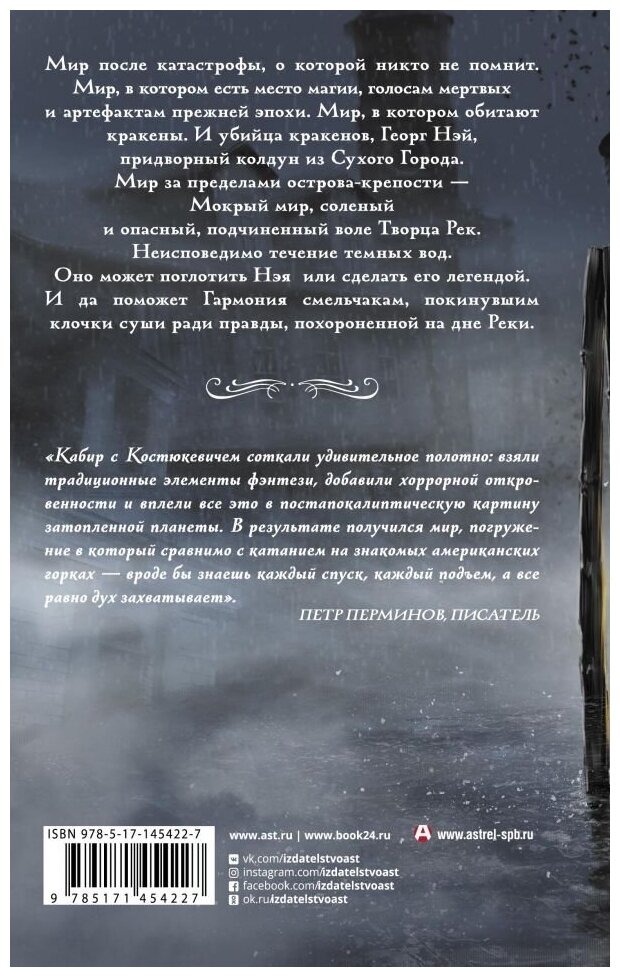 Мир после катастрофы, о которой никто не помнит. Мир, в котором есть место магии, голосам мертвых и артефактам прежней эпохи. Мир, в котором обитают кракены. И убийца кракенов, Георг Нэй, придворный колдун из Сухого Города.

Мир за пределами острова-крепости — Мокрый мир, соленый и опасный, подчиненный воле Творца Рек. Неисповедимо течение темных вод. Оно может поглотить Нэя или сделать его легендой. И да поможет Гармония смельчакам, покинувшим клочки суши ради правды, похороненной на дне Реки.

«Кабир с Костюкевичем соткали удивительное полотно: взяли традиционные элементы фэнтези, добавили хоррорной откровенности и вплели все это в постапокалиптическую картину затопленной планеты. В результате получился мир, погружение в который сравнимо с катанием на знакомых американских горках — вроде бы знаешь каждый спуск, каждый подъем, а все равно дух захватывает».

ПЕТР ПЕРМИНОВ, ПИСАТЕЛЬ

ISBN 978-5-17-145422-7

9 785171 454227

www.ast.ru | www.book24.ru

www.astrel-spb.ru

vk.com/izdatelstvoast
instagram.com/izdatelstvoast
facebook.com/izdatelstvoast
ok.ru/izdatelstvoast